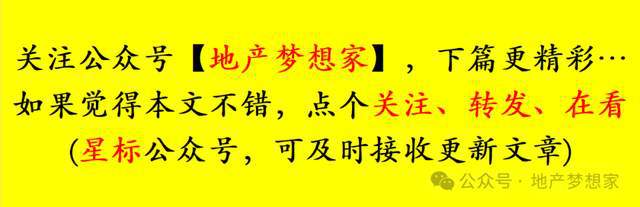 关注公众号【地产梦想家】，下篇更精彩…
如果觉得本文不错，点个关注、转发、在看
(星标公众号，可及时接收更新文章)

公众号 · 地产梦想家